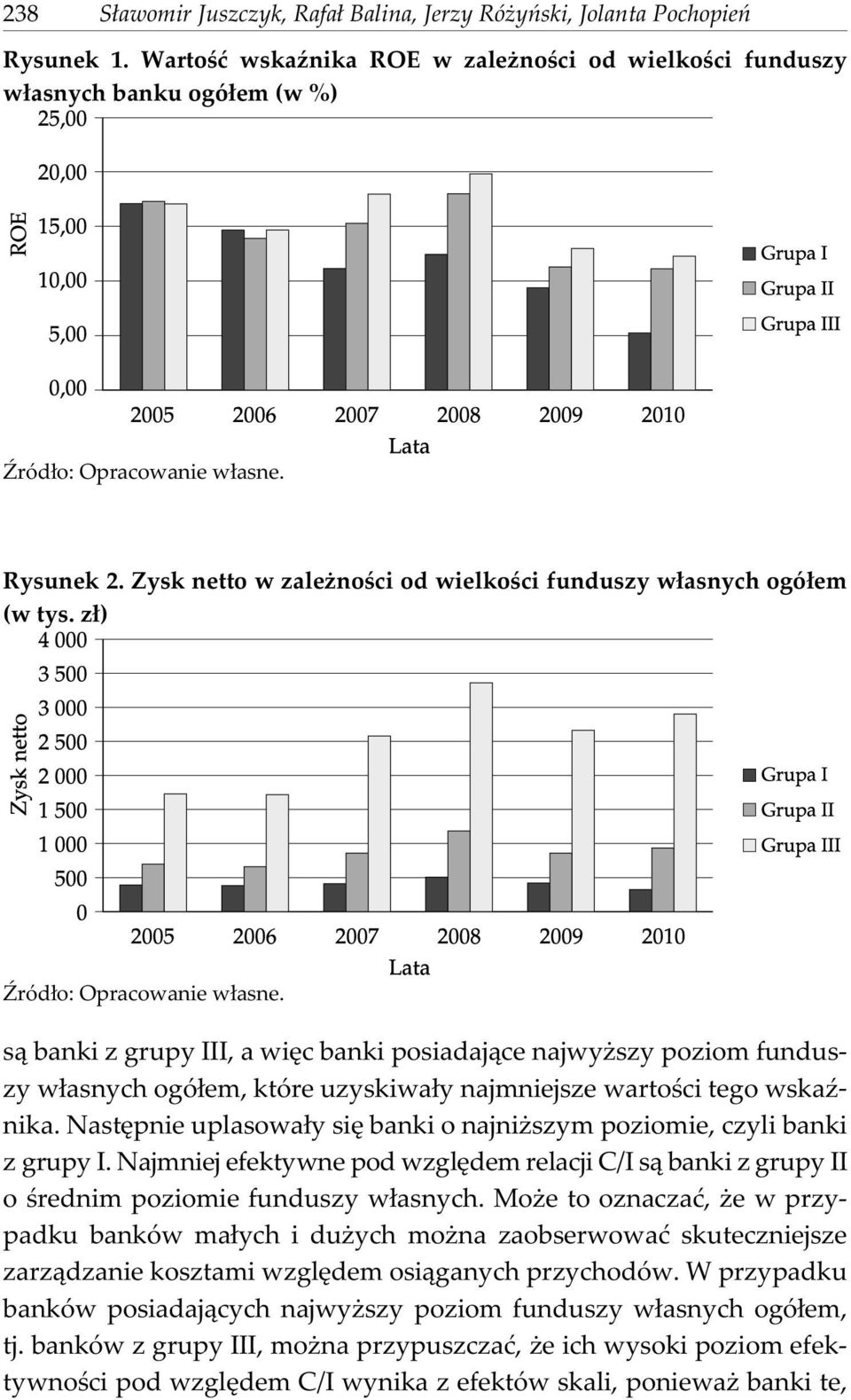 238 Sławomir Juszczyk, Rafał Balina, Jerzy Różyński, Jolanta Pochopień

Rysunek 1. Wartość wskaźnika ROE w zależności od wielkości funduszy własnych banku ogółem (w %)

25,00
20,00
15,00
10,00
5,00
0,00
ROE
2005 2006 2007 2008 2009 2010
Lata
Grupa I
Grupa II
Grupa III

Źródło: Opracowanie własne.

Rysunek 2. Zysk netto w zależności od wielkości funduszy własnych ogółem (w tys. zł)

4 000
3 500
3 000
2 500
2 000
1 500
1 000
500
0
Zysk netto
2005 2006 2007 2008 2009 2010
Lata
Grupa I
Grupa II
Grupa III

Źródło: Opracowanie własne.

są banki z grupy III, a więc banki posiadające najwyższy poziom funduszy własnych ogółem, które uzyskiwały najmniejsze wartości tego wskaźnika. Następnie uplasowały się banki o najniższym poziomie, czyli banki z grupy I. Najmniej efektywne pod względem relacji C/I są banki z grupy II o średnim poziomie funduszy własnych. Może to oznaczać, że w przypadku banków małych i dużych można zaobserwować skuteczniejsze zarządzanie kosztami względem osiąganych przychodów. W przypadku banków posiadających najwyższy poziom funduszy własnych ogółem, tj. banków z grupy III, można przypuszczać, że ich wysoki poziom efektywności pod względem C/I wynika z efektów skali, ponieważ banki te,